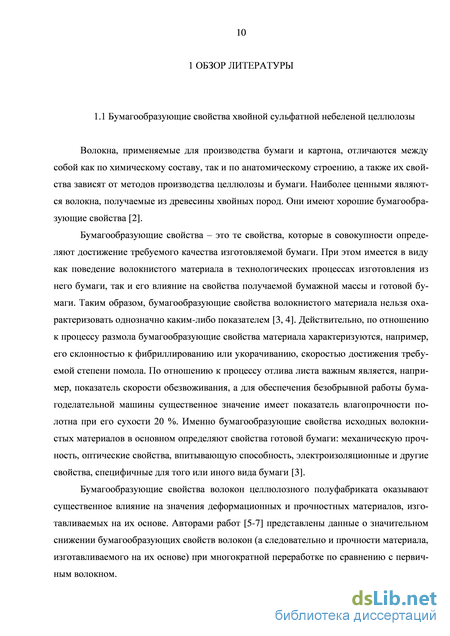 10

1 ОБЗОР ЛИТЕРАТУРЫ

1.1 Бумагообразующие свойства хвойной сульфатной небеленой целлюлозы

Волокна, применяемые для производства бумаги и картона, отличаются между собой как по химическому составу, так и по анатомическому строению, а также их свойства зависят от методов производства целлюлозы и бумаги. Наиболее ценными являются волокна, получаемые из древесины хвойных пород. Они имеют хорошие бумагообразующие свойства [2].

Бумагообразующие свойства – это те свойства, которые в совокупности определяют достижение требуемого качества изготовляемой бумаги. При этом имеется в виду как поведение волокнистого материала в технологических процессах изготовления из него бумаги, так и его влияние на свойства получаемой бумажной массы и готовой бумаги. Таким образом, бумагообразующие свойства волокнистого материала нельзя охарактеризовать однозначно каким-либо показателем [3, 4]. Действительно, по отношению к процессу размола бумагообразующие свойства материала характеризуются, например, его склонностью к фибриллированию или укорачиванию, скоростью достижения требуемой степени помола. По отношению к процессу отлива листа важным является, например, показатель скорости обезвоживания, а для обеспечения безобрывной работы бумагоделательной машины существенное значение имеет показатель влагопрочности полотна при его сухости 20 %. Именно бумагообразующие свойства исходных волокнистых материалов в основном определяют свойства готовой бумаги: механическую прочность, оптические свойства, впитывающую способность, электроизоляционные и другие свойства, специфичные для того или иного вида бумаги [3].

Бумагообразующие свойства волокон целлюлозного полуфабриката оказывают существенное влияние на значения деформационных и прочностных материалов, изготавливаемых на их основе. Авторами работ [5-7] представлены данные о значительном снижении бумагообразующих свойств волокон (а следовательно и прочности материала, изготавливаемого на их основе) при многократной переработке по сравнению с первичным волокном.

dsLib.net
библиотека диссертаций